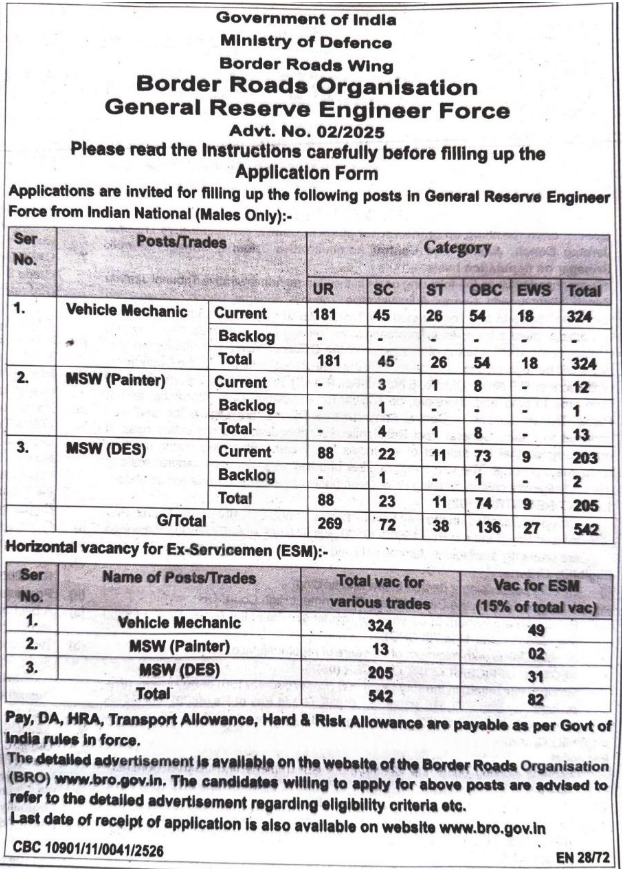 Government of India
Ministry of Defence
Border Roads Wing
Border Roads Organisation
General Reserve Engineer Force
Advt. No. 02/2025
Please read the Instructions carefully before filling up the Application Form

Applications are invited for filling up the following posts in General Reserve Engineer Force from Indian National (Males Only):-

| Ser No. | Posts/Trades | | Category | | | | | |
|---|---|---|---|---|---|---|---|---|
| | | | UR | SC | ST | OBC | EWS | Total |
| 1. | Vehicle Mechanic | Current | 181 | 45 | 26 | 54 | 18 | 324 |
| | | Backlog | - | - | - | - | - | - |
| | | Total | 181 | 45 | 26 | 54 | 18 | 324 |
| 2. | MSW (Painter) | Current | - | 3 | 1 | 8 | - | 12 |
| | | Backlog | - | 1 | - | - | - | 1 |
| | | Total | - | 4 | 1 | 8 | - | 13 |
| 3. | MSW (DES) | Current | 88 | 22 | 11 | 73 | 9 | 203 |
| | | Backlog | - | 1 | - | 1 | - | 2 |
| | | Total | 88 | 23 | 11 | 74 | 9 | 205 |
| | G/Total | | 269 | 72 | 38 | 136 | 27 | 542 |

Horizontal vacancy for Ex-Servicemen (ESM):-

| Ser No. | Name of Posts/Trades | Total vac for various trades | Vac for ESM (15% of total vac) |
|---|---|---|---|
| 1. | Vehicle Mechanic | 324 | 49 |
| 2. | MSW (Painter) | 13 | 02 |
| 3. | MSW (DES) | 205 | 31 |
| | Total | 542 | 82 |

Pay, DA, HRA, Transport Allowance, Hard & Risk Allowance are payable as per Govt of India rules in force.
The detailed advertisement is available on the website of the Border Roads Organisation (BRO) www.bro.gov.in. The candidates willing to apply for above posts are advised to refer to the detailed advertisement regarding eligibility criteria etc.
Last date of receipt of application is also available on website www.bro.gov.in

CBC 10901/11/0041/2526

EN 28/72